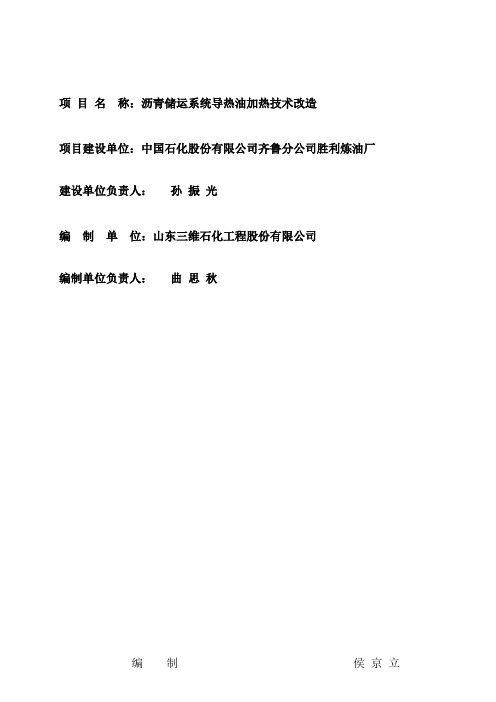 项 目 名 称：沥青储运系统导热油加热技术改造

项目建设单位：中国石化股份有限公司齐鲁分公司胜利炼油厂

建设单位负责人： 孙 振 光

编 制 单 位：山东三维石化工程股份有限公司

编制单位负责人： 曲 思 秋

编 制 侯 京 立